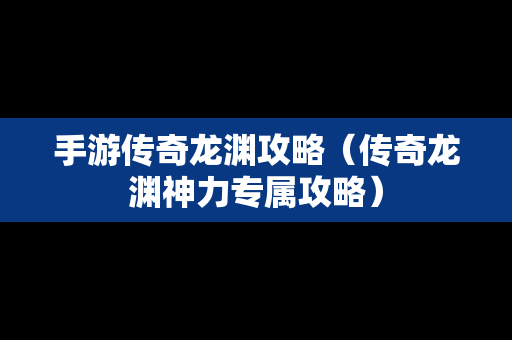 手游传奇龙渊攻略（传奇龙渊神力专属攻略）